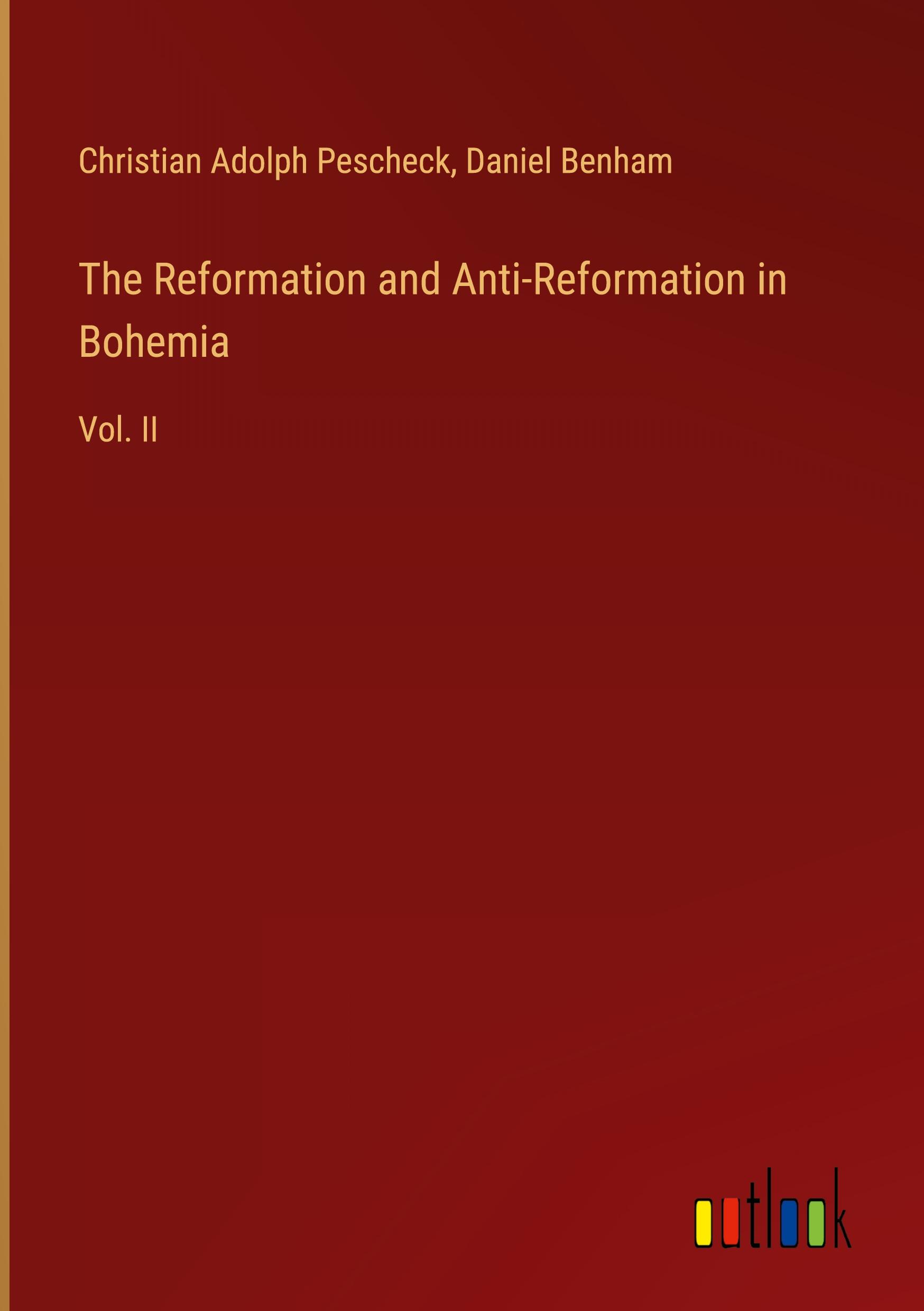 Christian Adolph Pescheck, Daniel Benham

The Reformation and Anti-Reformation in Bohemia

Vol. II

outlook